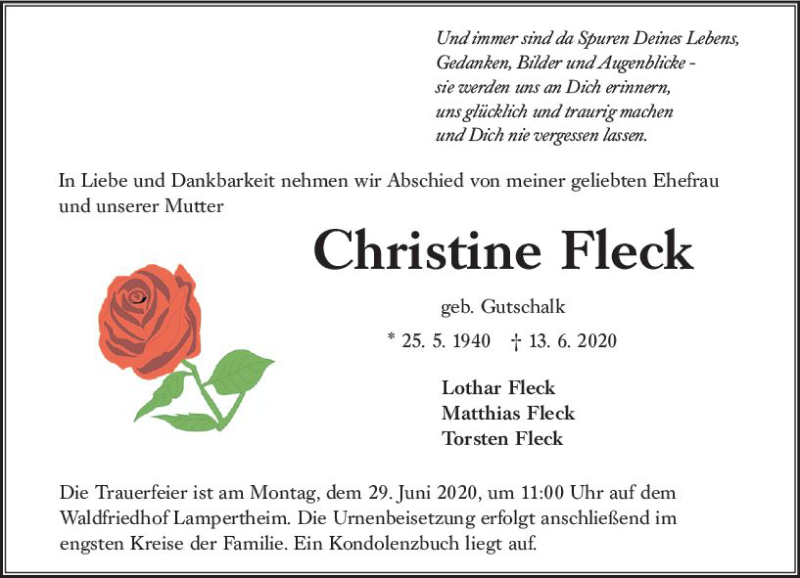 Und immer sind da Spuren Deines Lebens,
Gedanken, Bilder und Augenblicke -
sie werden uns an Dich erinnern,
uns glücklich und traurig machen
und Dich nie vergessen lassen.

In Liebe und Dankbarkeit nehmen wir Abschied von meiner geliebten Ehefrau und unserer Mutter

Christine Fleck

geb. Gutschalk

* 25. 5. 1940 † 13. 6. 2020

Lothar Fleck
Matthias Fleck
Torsten Fleck

Die Trauerfeier ist am Montag, dem 29. Juni 2020, um 11:00 Uhr auf dem Waldfriedhof Lampertheim. Die Urnenbeisetzung erfolgt anschließend im engsten Kreise der Familie. Ein Kondolenzbuch liegt auf.